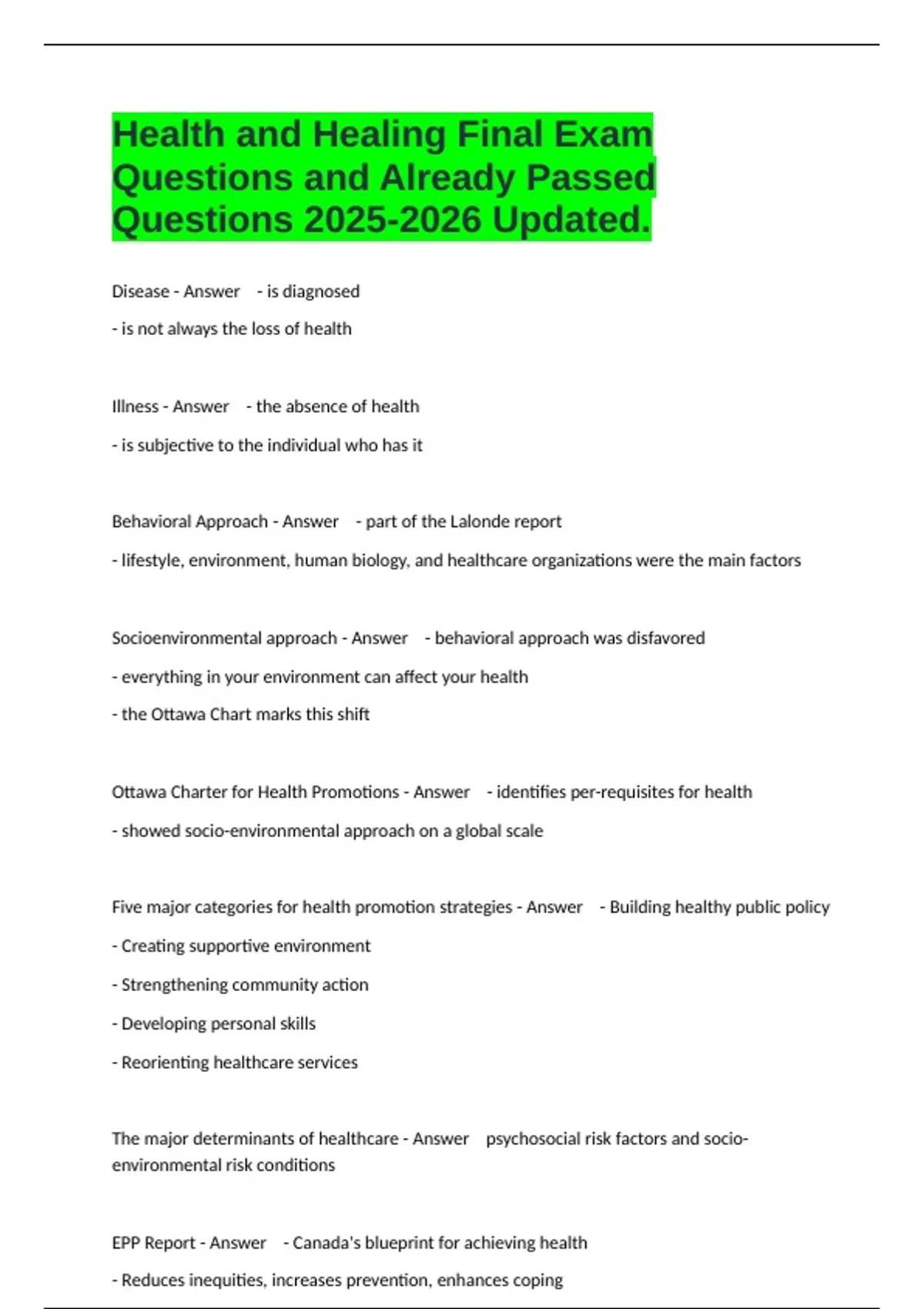 Health and Healing Final Exam Questions and Already Passed Questions 2025-2026 Updated.

Disease - Answer - is diagnosed

- is not always the loss of health

Illness - Answer - the absence of health

- is subjective to the individual who has it

Behavioral Approach - Answer - part of the Lalonde report

- lifestyle, environment, human biology, and healthcare organizations were the main factors

Socioenvironmental approach - Answer - behavioral approach was disfavored

- everything in your environment can affect your health

- the Ottawa Chart marks this shift

Ottawa Charter for Health Promotions - Answer - identifies per-requisites for health

- showed socio-environmental approach on a global scale

Five major categories for health promotion strategies - Answer - Building healthy public policy

- Creating supportive environment

- Strengthening community action

- Developing personal skills

- Reorienting healthcare services

The major determinants of healthcare - Answer psychosocial risk factors and socio-environmental risk conditions

EPP Report - Answer - Canada's blueprint for achieving health

- Reduces inequities, increases prevention, enhances coping